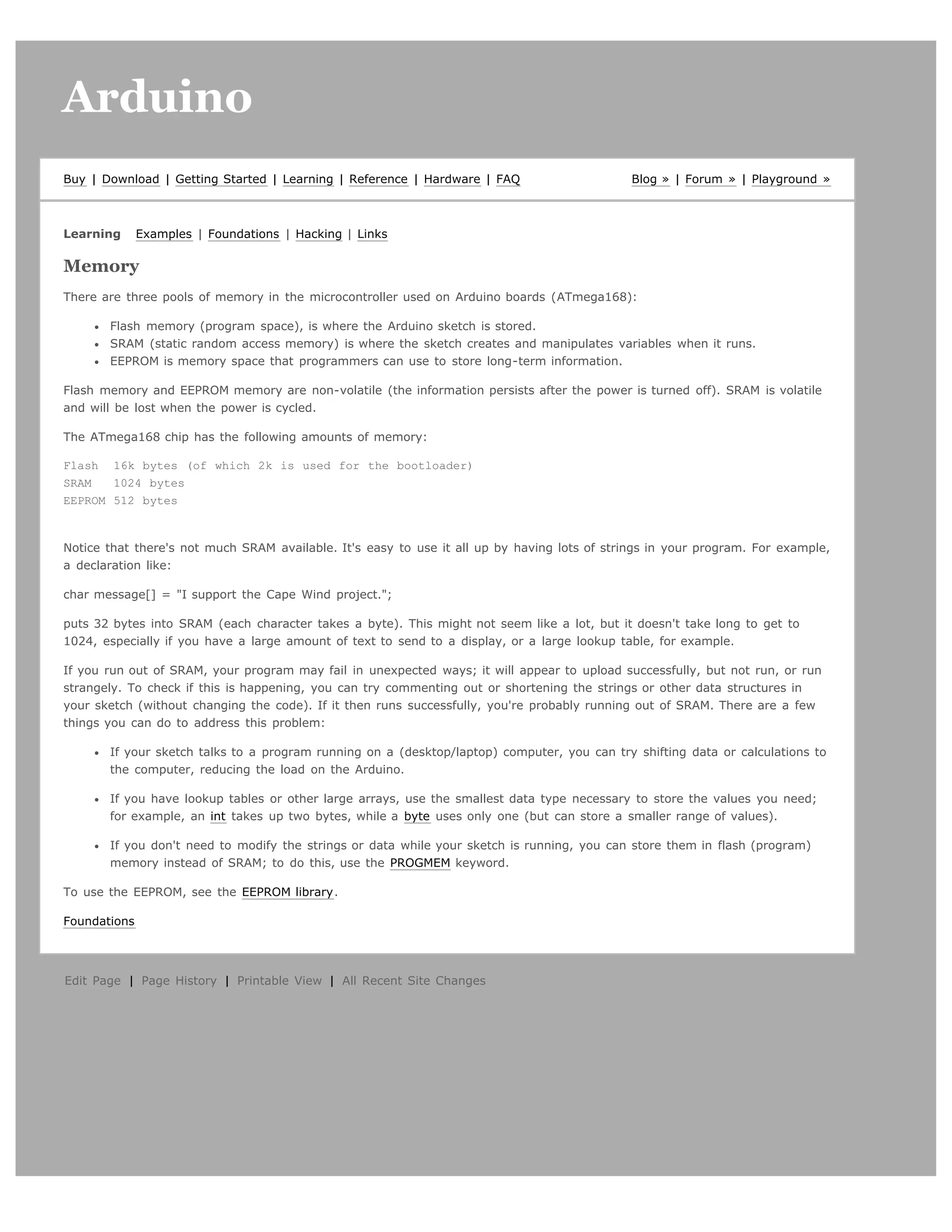 Arduino

Buy | Download | Getting Started | Learning | Reference | Hardware | FAQ Blog » | Forum » | Playground »

Learning Examples | Foundations | Hacking | Links

Memory

There are three pools of memory in the microcontroller used on Arduino boards (ATmega168):

- Flash memory (program space), is where the Arduino sketch is stored.
- SRAM (static random access memory) is where the sketch creates and manipulates variables when it runs.
- EEPROM is memory space that programmers can use to store long-term information.

Flash memory and EEPROM memory are non-volatile (the information persists after the power is turned off). SRAM is volatile and will be lost when the power is cycled.

The ATmega168 chip has the following amounts of memory:

Flash 16k bytes (of which 2k is used for the bootloader)
SRAM 1024 bytes
EEPROM 512 bytes

Notice that there's not much SRAM available. It's easy to use it all up by having lots of strings in your program. For example, a declaration like:

char message[] = "I support the Cape Wind project.";

puts 32 bytes into SRAM (each character takes a byte). This might not seem like a lot, but it doesn't take long to get to 1024, especially if you have a large amount of text to send to a display, or a large lookup table, for example.

If you run out of SRAM, your program may fail in unexpected ways; it will appear to upload successfully, but not run, or run strangely. To check if this is happening, you can try commenting out or shortening the strings or other data structures in your sketch (without changing the code). If it then runs successfully, you're probably running out of SRAM. There are a few things you can do to address this problem:

- If your sketch talks to a program running on a (desktop/laptop) computer, you can try shifting data or calculations to the computer, reducing the load on the Arduino.
- If you have lookup tables or other large arrays, use the smallest data type necessary to store the values you need; for example, an int takes up two bytes, while a byte uses only one (but can store a smaller range of values).
- If you don't need to modify the strings or data while your sketch is running, you can store them in flash (program) memory instead of SRAM; to do this, use the PROGMEM keyword.

To use the EEPROM, see the EEPROM library.

Foundations

Edit Page | Page History | Printable View | All Recent Site Changes